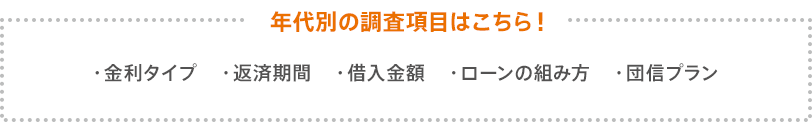 年代別の調査項目はこちら！

・金利タイプ　・返済期間　・借入金額　・ローンの組み方　・団信プラン